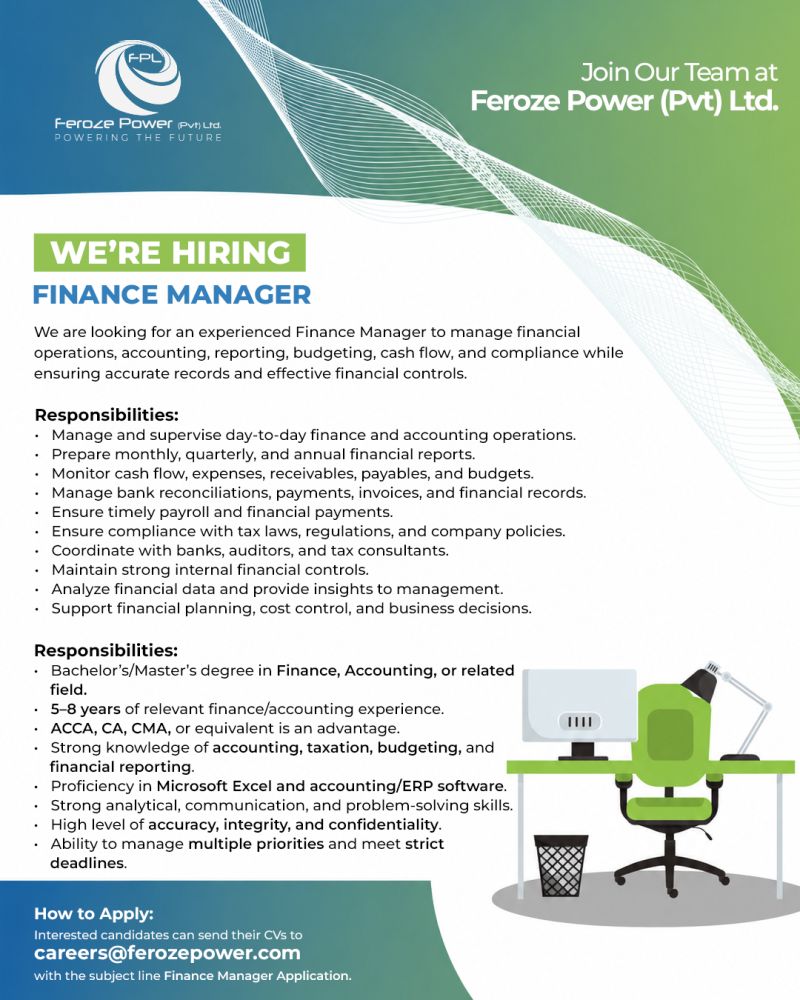 FPL
Feroze Power (Pvt) Ltd.
POWERING THE FUTURE

Join Our Team at
Feroze Power (Pvt) Ltd.

WE'RE HIRING
FINANCE MANAGER

We are looking for an experienced Finance Manager to manage financial operations, accounting, reporting, budgeting, cash flow, and compliance while ensuring accurate records and effective financial controls.

Responsibilities:
• Manage and supervise day-to-day finance and accounting operations.
• Prepare monthly, quarterly, and annual financial reports.
• Monitor cash flow, expenses, receivables, payables, and budgets.
• Manage bank reconciliations, payments, invoices, and financial records.
• Ensure timely payroll and financial payments.
• Ensure compliance with tax laws, regulations, and company policies.
• Coordinate with banks, auditors, and tax consultants.
• Maintain strong internal financial controls.
• Analyze financial data and provide insights to management.
• Support financial planning, cost control, and business decisions.

Responsibilities:
• Bachelor's/Master's degree in Finance, Accounting, or related field.
• 5–8 years of relevant finance/accounting experience.
• ACCA, CA, CMA, or equivalent is an advantage.
• Strong knowledge of accounting, taxation, budgeting, and financial reporting.
• Proficiency in Microsoft Excel and accounting/ERP software.
• Strong analytical, communication, and problem-solving skills.
• High level of accuracy, integrity, and confidentiality.
• Ability to manage multiple priorities and meet strict deadlines.

How to Apply:
Interested candidates can send their CVs to
careers@ferozepower.com
with the subject line Finance Manager Application.